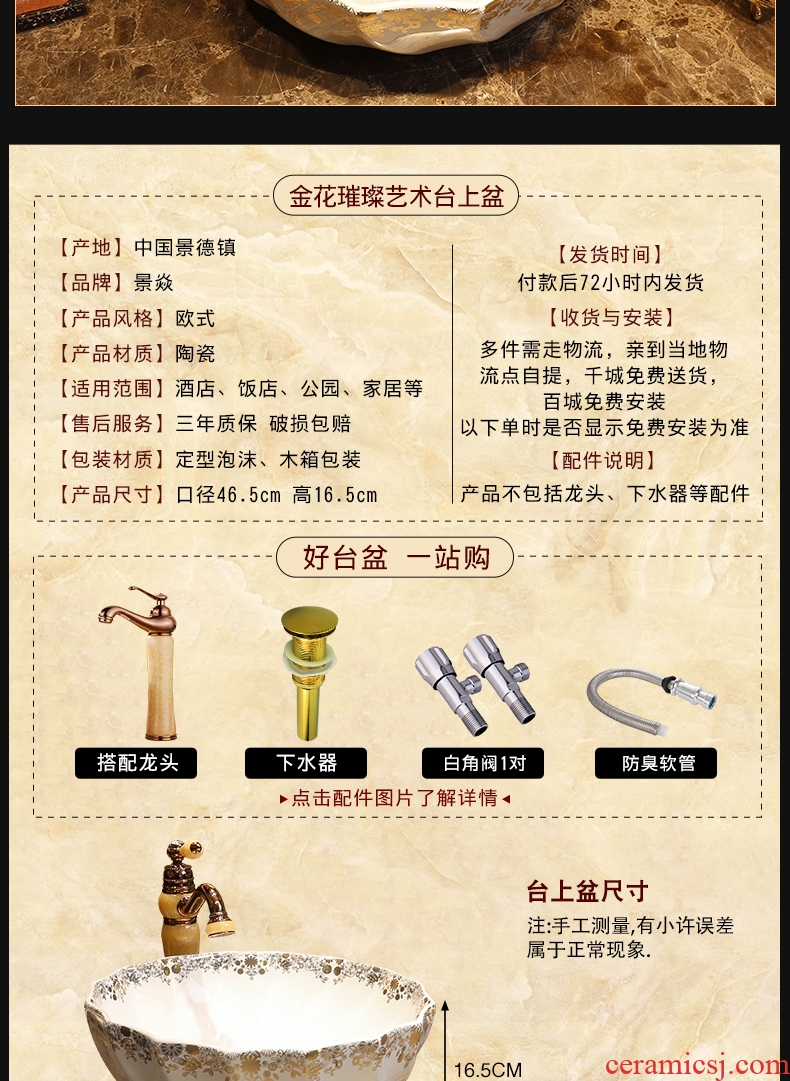 金花璀璨艺术台上盆

【产地】中国景德镇
【品牌】景焱
【产品风格】欧式
【产品材质】陶瓷
【适用范围】酒店、饭店、公园、家居等
【售后服务】三年质保 破损包赔
【包装材质】定型泡沫、木箱包装
【产品尺寸】口径46.5cm 高16.5cm

【发货时间】
付款后72小时内发货
【收货与安装】
多件需走物流，亲到当地物流点自提，千城免费送货，百城免费安装
以下单时是否显示免费安装为准
【配件说明】
产品不包括龙头、下水器等配件

好台盆 一站购

搭配龙头
下水器
白角阀1对
防臭软管

▸点击配件图片了解详情◂

台上盆尺寸
注:手工测量,有小许误差属于正常现象.

16.5CM

ceramicsj.com